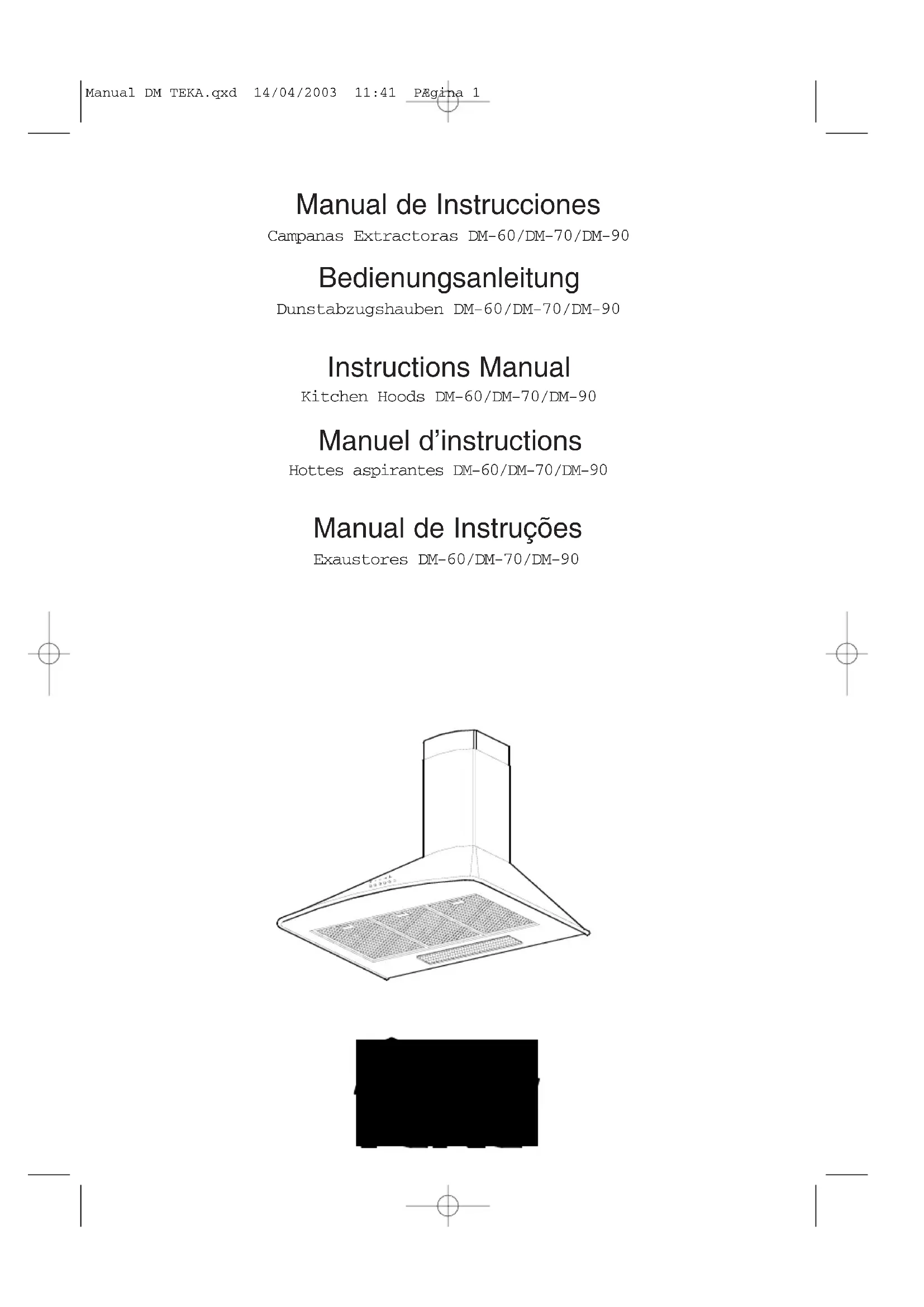 Manual DM TEKA.qxd 14/04/2003 11:41 PÆgina 1

Manual de Instrucciones
Campanas Extractoras DM-60/DM-70/DM-90

Bedienungsanleitung
Dunstabzugshauben DM-60/DM-70/DM-90

Instructions Manual
Kitchen Hoods DM-60/DM-70/DM-90

Manuel d'instructions
Hottes aspirantes DM-60/DM-70/DM-90

Manual de Instruções
Exaustores DM-60/DM-70/DM-90